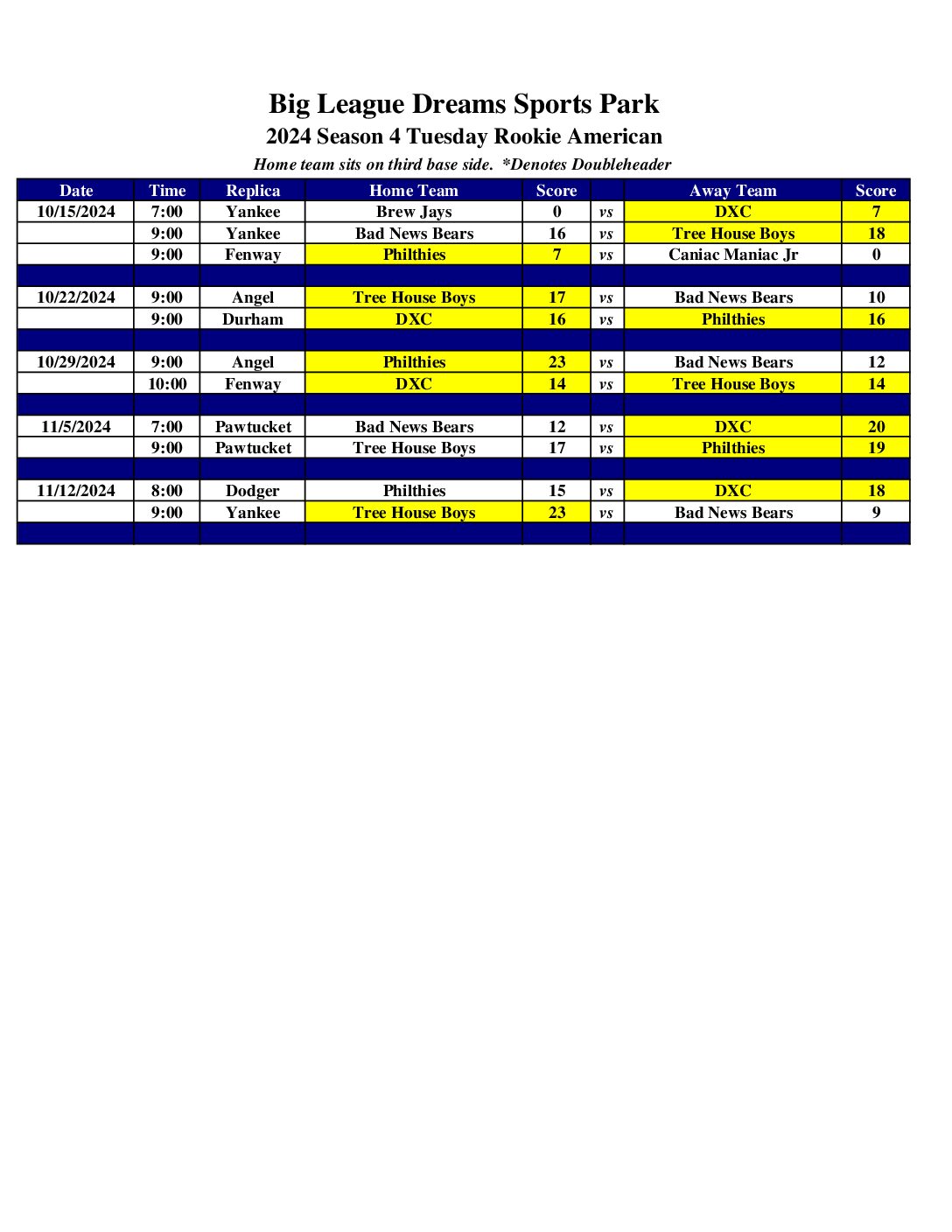 Big League Dreams Sports Park
2024 Season 4 Tuesday Rookie American
Home team sits on third base side. *Denotes Doubleheader

| Date | Time | Replica | Home Team | Score | | Away Team | Score |
|---|---|---|---|---|---|---|---|
| 10/15/2024 | 7:00 | Yankee | Brew Jays | 0 | vs | DXC | 7 |
| | 9:00 | Yankee | Bad News Bears | 16 | vs | Tree House Boys | 18 |
| | 9:00 | Fenway | Philthies | 7 | vs | Caniac Maniac Jr | 0 |
| | | | | | | | |
| 10/22/2024 | 9:00 | Angel | Tree House Boys | 17 | vs | Bad News Bears | 10 |
| | 9:00 | Durham | DXC | 16 | vs | Philthies | 16 |
| | | | | | | | |
| 10/29/2024 | 9:00 | Angel | Philthies | 23 | vs | Bad News Bears | 12 |
| | 10:00 | Fenway | DXC | 14 | vs | Tree House Boys | 14 |
| | | | | | | | |
| 11/5/2024 | 7:00 | Pawtucket | Bad News Bears | 12 | vs | DXC | 20 |
| | 9:00 | Pawtucket | Tree House Boys | 17 | vs | Philthies | 19 |
| | | | | | | | |
| 11/12/2024 | 8:00 | Dodger | Philthies | 15 | vs | DXC | 18 |
| | 9:00 | Yankee | Tree House Boys | 23 | vs | Bad News Bears | 9 |
| | | | | | | | |